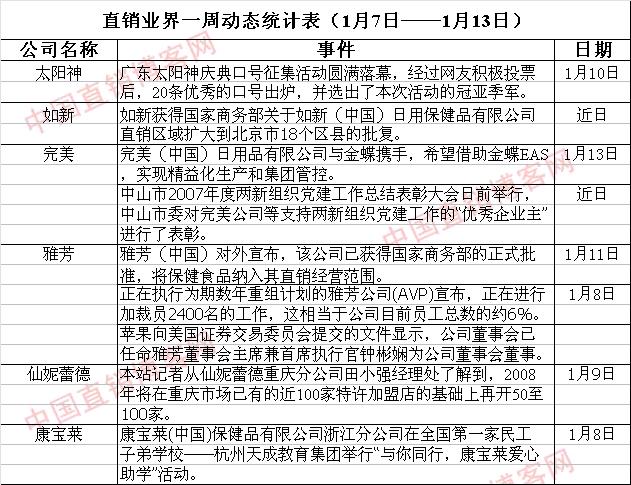 直销业界一周动态统计表（1月7日——1月13日）

| 公司名称 | 事件 | 日期 |
|---|---|---|
| 太阳神 | 广东太阳神庆典口号征集活动圆满落幕，经过网友积极投票后，20条优秀的口号出炉，并选出了本次活动的冠亚季军。 | 1月10日 |
| 如新 | 如新获得国家商务部关于如新（中国）日用保健品有限公司直销区域扩大到北京市18个区县的批复。 | 近日 |
| 完美 | 完美（中国）日用品有限公司与金蝶携手，希望借助金蝶EAS，实现精益化生产和集团管控。 | 1月13日 |
|  | 中山市2007年度两新组织党建工作总结表彰大会日前举行，中山市委对完美公司等支持两新组织党建工作的“优秀企业主”进行了表彰。 | 近日 |
| 雅芳 | 雅芳（中国）对外宣布，该公司已获得国家商务部的正式批准，将保健食品纳入其直销经营范围。 | 1月11日 |
|  | 正在执行为期数年重组计划的雅芳公司(AVP)宣布，正在进行加裁员2400名的工作，这相当于公司目前员工总数的约6%。 | 1月8日 |
|  | 苹果向美国证券交易委员会提交的文件显示，公司董事会已任命雅芳董事会主席兼首席执行官钟彬娴为公司董事会董事。 |  |
| 仙妮蕾德 | 本站记者从仙妮蕾德重庆分公司田小强经理处了解到，2008年将在重庆市场已有的近100家特许加盟店的基础上再开50至100家。 | 1月9日 |
| 康宝莱 | 康宝莱(中国)保健品有限公司浙江分公司在全国第一家民工子弟学校——杭州天成教育集团举行“与你同行，康宝莱爱心助学”活动。 | 1月8日 |

中国直销客网